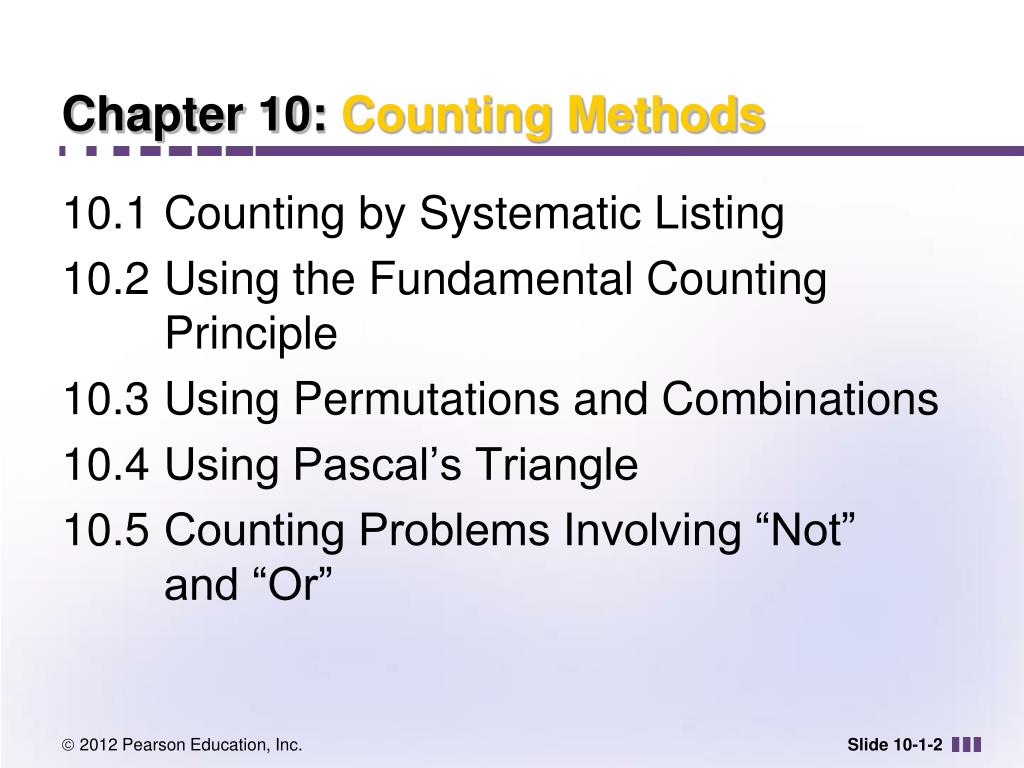 Chapter 10: Counting Methods

10.1 Counting by Systematic Listing

10.2 Using the Fundamental Counting Principle

10.3 Using Permutations and Combinations

10.4 Using Pascal’s Triangle

10.5 Counting Problems Involving “Not” and “Or”

© 2012 Pearson Education, Inc.

Slide 10-1-2